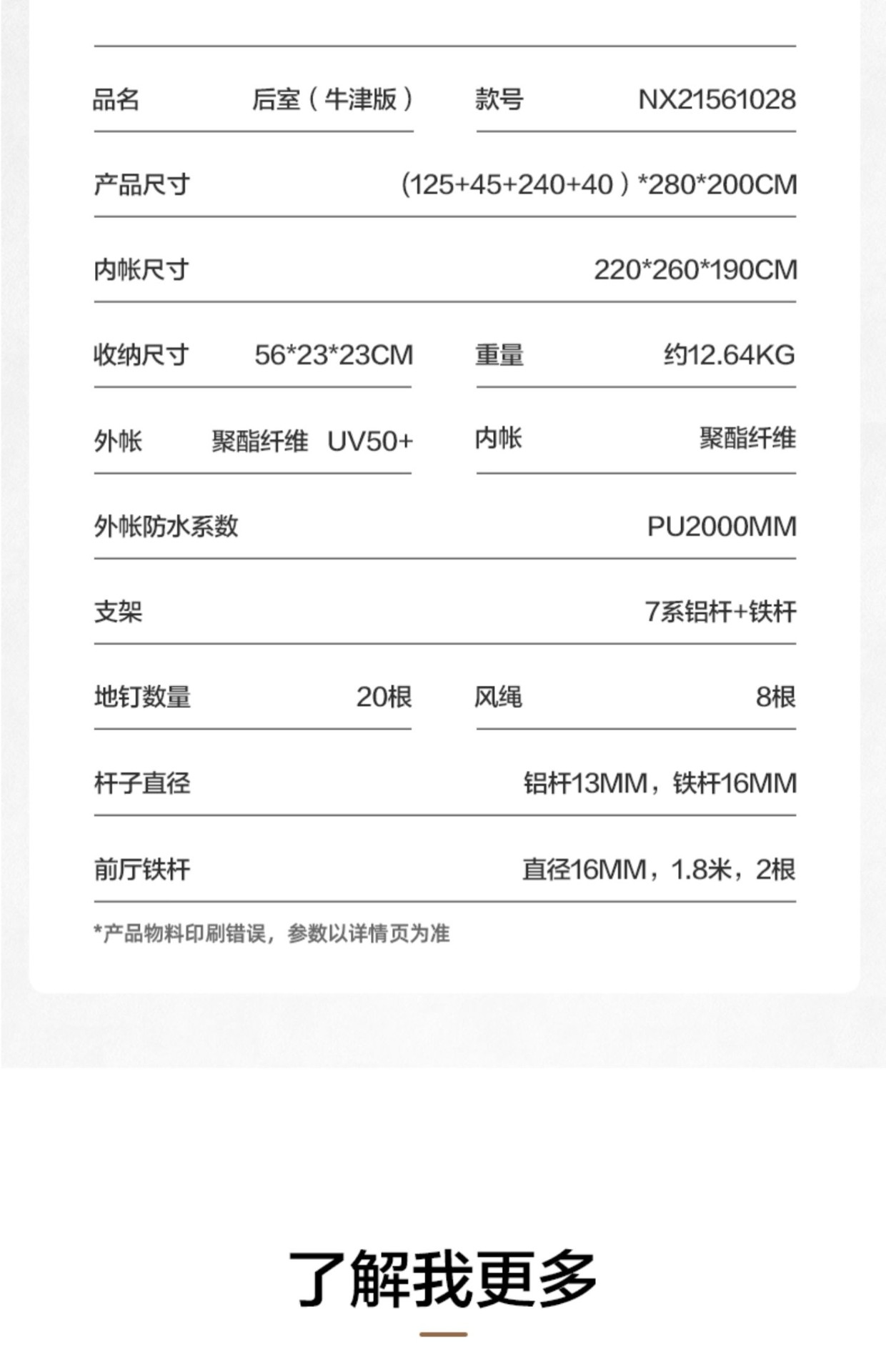 品名 后室（牛津版） 款号 NX21561028

产品尺寸 (125+45+240+40）*280*200CM

内帐尺寸 220*260*190CM

收纳尺寸 56*23*23CM 重量 约12.64KG

外帐 聚酯纤维 UV50+ 内帐 聚酯纤维

外帐防水系数 PU2000MM

支架 7系铝杆+铁杆

地钉数量 20根 风绳 8根

杆子直径 铝杆13MM，铁杆16MM

前厅铁杆 直径16MM，1.8米，2根

*产品物料印刷错误，参数以详情页为准

了解我更多